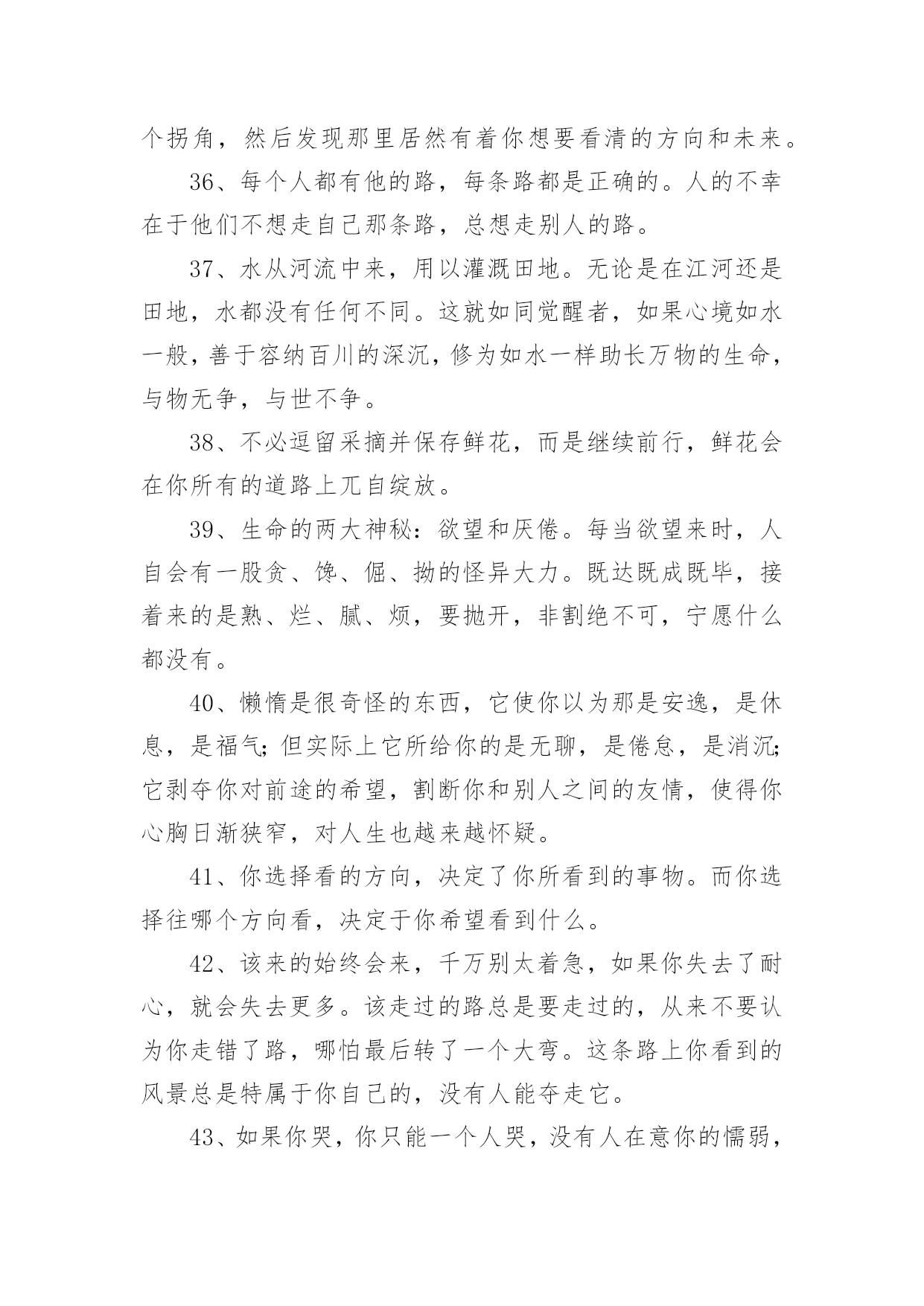 个拐角，然后发现那里居然有着你想要看清的方向和未来。

36、每个人都有他的路，每条路都是正确的。人的不幸在于他们不想走自己那条路，总想走别人的路。

37、水从河流中来，用以灌溉田地。无论是在江河还是田地，水都没有任何不同。这就如同觉醒者，如果心境如水一般，善于容纳百川的深沉，修为如水一样助长万物的生命，与物无争，与世不争。

38、不必逗留采摘并保存鲜花，而是继续前行，鲜花会在你所有的道路上兀自绽放。

39、生命的两大神秘：欲望和厌倦。每当欲望来时，人自会有一股贪、馋、倔、拗的怪异大力。既达既成既毕，接着来的是熟、烂、腻、烦，要抛开，非割绝不可，宁愿什么都没有。

40、懒惰是很奇怪的东西，它使你以为那是安逸，是休息，是福气；但实际上它所给你的是无聊，是倦怠，是消沉；它剥夺你对前途的希望，割断你和别人之间的友情，使得你心胸日渐狭窄，对人生也越来越怀疑。

41、你选择看的方向，决定了你所看到的事物。而你选择往哪个方向看，决定于你希望看到什么。

42、该来的始终会来，千万别太着急，如果你失去了耐心，就会失去更多。该走过的路总是要走过的，从来不要认为你走错了路，哪怕最后转了一个大弯。这条路上你看到的风景总是特属于你自己的，没有人能夺走它。

43、如果你哭，你只能一个人哭，没有人在意你的懦弱，